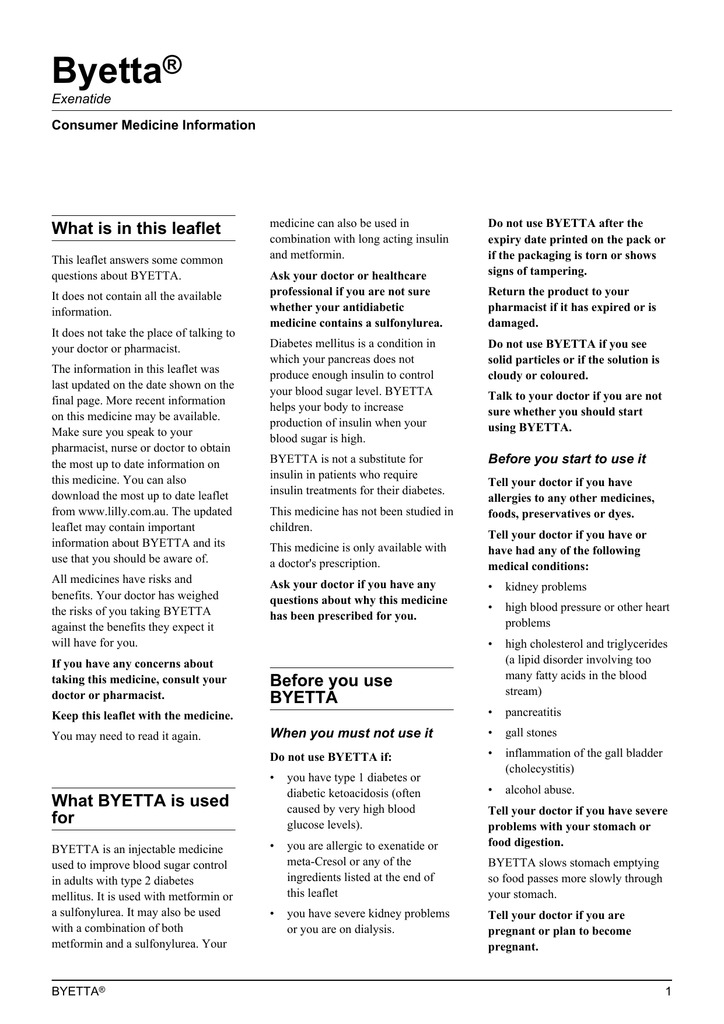 Byetta®
Exenatide

Consumer Medicine Information

What is in this leaflet

This leaflet answers some common questions about BYETTA.

It does not contain all the available information.

It does not take the place of talking to your doctor or pharmacist.

The information in this leaflet was last updated on the date shown on the final page. More recent information on this medicine may be available. Make sure you speak to your pharmacist, nurse or doctor to obtain the most up to date information on this medicine. You can also download the most up to date leaflet from www.lilly.com.au. The updated leaflet may contain important information about BYETTA and its use that you should be aware of.

All medicines have risks and benefits. Your doctor has weighed the risks of you taking BYETTA against the benefits they expect it will have for you.

If you have any concerns about taking this medicine, consult your doctor or pharmacist.

Keep this leaflet with the medicine.

You may need to read it again.

What BYETTA is used for

BYETTA is an injectable medicine used to improve blood sugar control in adults with type 2 diabetes mellitus. It is used with metformin or a sulfonylurea. It may also be used with a combination of both metformin and a sulfonylurea. Your medicine can also be used in combination with long acting insulin and metformin.

Ask your doctor or healthcare professional if you are not sure whether your antidiabetic medicine contains a sulfonylurea.

Diabetes mellitus is a condition in which your pancreas does not produce enough insulin to control your blood sugar level. BYETTA helps your body to increase production of insulin when your blood sugar is high.

BYETTA is not a substitute for insulin in patients who require insulin treatments for their diabetes.

This medicine has not been studied in children.

This medicine is only available with a doctor's prescription.

Ask your doctor if you have any questions about why this medicine has been prescribed for you.

Before you use BYETTA

When you must not use it

Do not use BYETTA if:

• you have type 1 diabetes or diabetic ketoacidosis (often caused by very high blood glucose levels).

• you are allergic to exenatide or meta-Cresol or any of the ingredients listed at the end of this leaflet

• you have severe kidney problems or you are on dialysis.

Do not use BYETTA after the expiry date printed on the pack or if the packaging is torn or shows signs of tampering.

Return the product to your pharmacist if it has expired or is damaged.

Do not use BYETTA if you see solid particles or if the solution is cloudy or coloured.

Talk to your doctor if you are not sure whether you should start using BYETTA.

Before you start to use it

Tell your doctor if you have allergies to any other medicines, foods, preservatives or dyes.

Tell your doctor if you have or have had any of the following medical conditions:

• kidney problems

• high blood pressure or other heart problems

• high cholesterol and triglycerides (a lipid disorder involving too many fatty acids in the blood stream)

• pancreatitis

• gall stones

• inflammation of the gall bladder (cholecystitis)

• alcohol abuse.

Tell your doctor if you have severe problems with your stomach or food digestion.

BYETTA slows stomach emptying so food passes more slowly through your stomach.

Tell your doctor if you are pregnant or plan to become pregnant.

BYETTA®                                                                                                    1